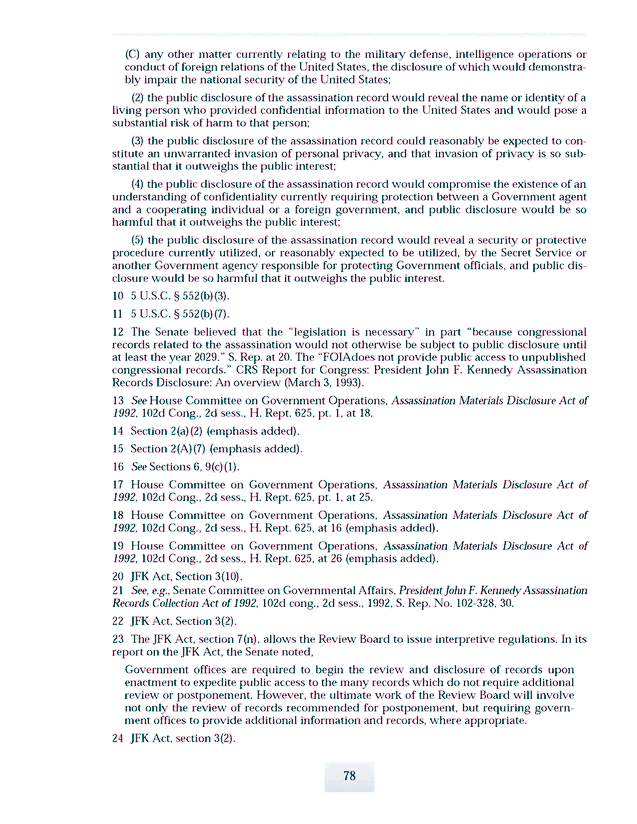 (C) any other matter currently relating to the military defense, intelligence operations or conduct of foreign relations of the United States, the disclosure of which would demonstrably impair the national security of the United States;

(2) the public disclosure of the assassination record would reveal the name or identity of a living person who provided confidential information to the United States and would pose a substantial risk of harm to that person;

(3) the public disclosure of the assassination record could reasonably be expected to constitute an unwarranted invasion of personal privacy, and that invasion of privacy is so substantial that it outweighs the public interest;

(4) the public disclosure of the assassination record would compromise the existence of an understanding of confidentiality currently requiring protection between a Government agent and a cooperating individual or a foreign government, and public disclosure would be so harmful that it outweighs the public interest;

(5) the public disclosure of the assassination record would reveal a security or protective procedure currently utilized, or reasonably expected to be utilized, by the Secret Service or another Government agency responsible for protecting Government officials, and public disclosure would be so harmful that it outweighs the public interest.

10 5 U.S.C. § 552(b)(3).

11 5 U.S.C. § 552(b)(7).

12 The Senate believed that the "legislation is necessary" in part "because congressional records related to the assassination would not otherwise be subject to public disclosure until at least the year 2029." S. Rep. at 20. The "FOIAdoes not provide public access to unpublished congressional records." CRS Report for Congress: President John F. Kennedy Assassination Records Disclosure: An overview (March 3, 1993).

13 See House Committee on Government Operations, Assassination Materials Disclosure Act of 1992, 102d Cong., 2d sess., H. Rept. 625, pt. 1, at 18.

14 Section 2(a)(2) (emphasis added).

15 Section 2(A)(7) (emphasis added).

16 See Sections 6, 9(c)(1).

17 House Committee on Government Operations, Assassination Materials Disclosure Act of 1992, 102d Cong., 2d sess., H. Rept. 625, pt. 1, at 25.

18 House Committee on Government Operations, Assassination Materials Disclosure Act of 1992, 102d Cong., 2d sess., H. Rept. 625, at 16 (emphasis added).

19 House Committee on Government Operations, Assassination Materials Disclosure Act of 1992, 102d Cong., 2d sess., H. Rept. 625, at 26 (emphasis added).

20 JFK Act, Section 3(10).

21 See, e.g., Senate Committee on Governmental Affairs, President John F. Kennedy Assassination Records Collection Act of 1992, 102d cong., 2d sess., 1992, S. Rep. No. 102-328, 30.

22 JFK Act, Section 3(2).

23 The JFK Act, section 7(n), allows the Review Board to issue interpretive regulations. In its report on the JFK Act, the Senate noted,

Government offices are required to begin the review and disclosure of records upon enactment to expedite public access to the many records which do not require additional review or postponement. However, the ultimate work of the Review Board will involve not only the review of records recommended for postponement, but requiring government offices to provide additional information and records, where appropriate.

24 JFK Act, section 3(2).

78